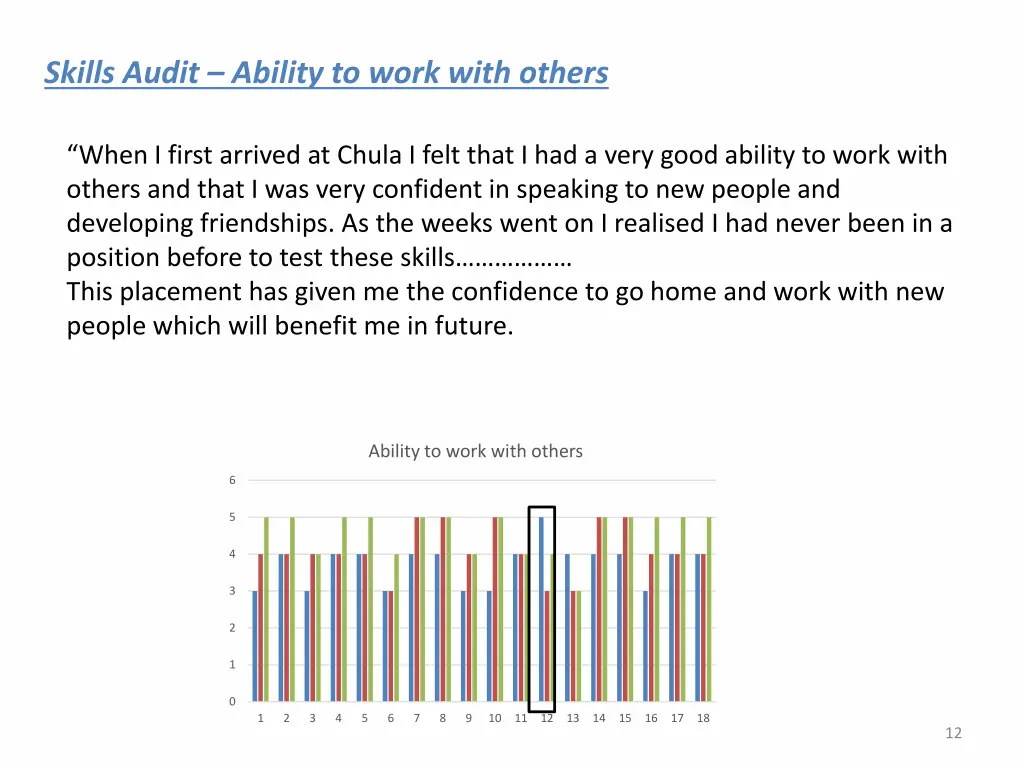 Skills Audit – Ability to work with others

“When I first arrived at Chula I felt that I had a very good ability to work with others and that I was very confident in speaking to new people and developing friendships. As the weeks went on I realised I had never been in a position before to test these skills………………
This placement has given me the confidence to go home and work with new people which will benefit me in future.

Ability to work with others

6
5
4
3
2
1
0

1 2 3 4 5 6 7 8 9 10 11 12 13 14 15 16 17 18

12